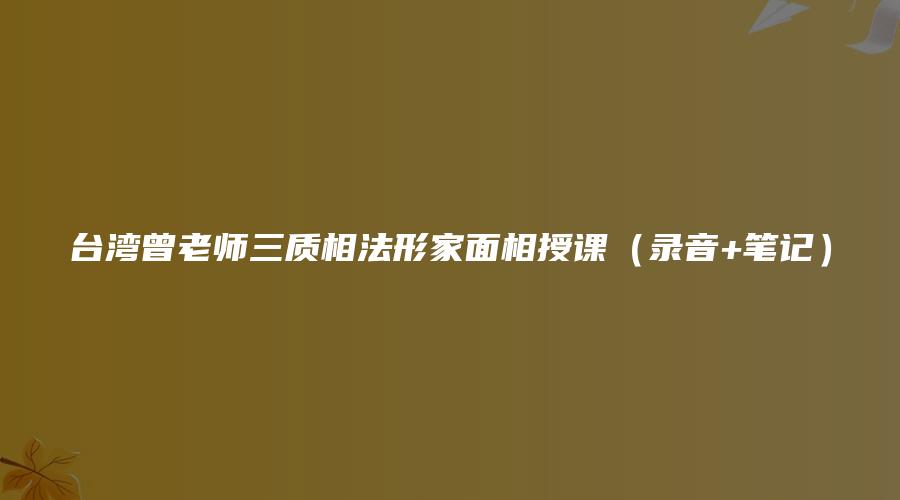 台湾曾老师三质相法形家面相授课（录音+笔记）